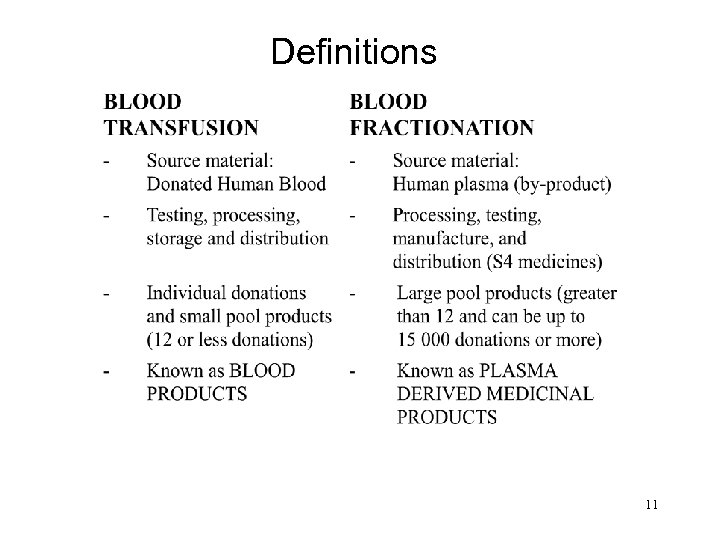 Definitions

BLOOD TRANSFUSION

- Source material: Donated Human Blood

- Testing, processing, storage and distribution

- Individual donations and small pool products (12 or less donations)

- Known as BLOOD PRODUCTS

BLOOD FRACTIONATION

- Source material: Human plasma (by-product)

- Processing, testing, manufacture, and distribution (S4 medicines)

- Large pool products (greater than 12 and can be up to 15 000 donations or more)

- Known as PLASMA DERIVED MEDICINAL PRODUCTS

11